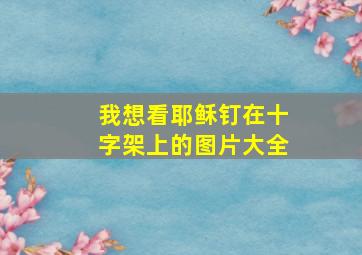 我想看耶稣钉在十字架上的图片大全